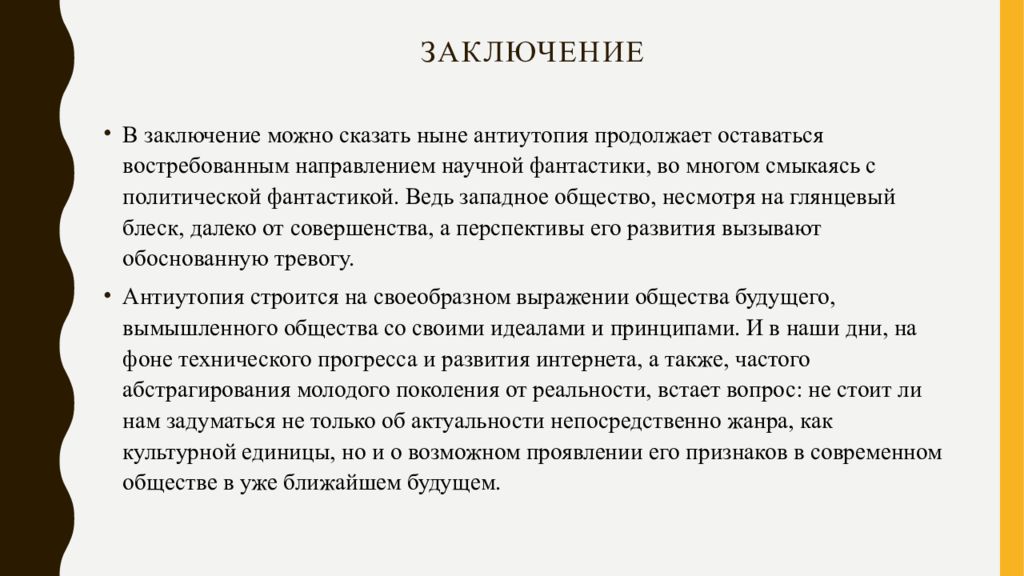 ЗАКЛЮЧЕНИЕ

• В заключение можно сказать ныне антиутопия продолжает оставаться востребованным направлением научной фантастики, во многом смыкаясь с политической фантастикой. Ведь западное общество, несмотря на глянцевый блеск, далеко от совершенства, а перспективы его развития вызывают обоснованную тревогу.

• Антиутопия строится на своеобразном выражении общества будущего, вымышленного общества со своими идеалами и принципами. И в наши дни, на фоне технического прогресса и развития интернета, а также, частого абстрагирования молодого поколения от реальности, встает вопрос: не стоит ли нам задуматься не только об актуальности непосредственно жанра, как культурной единицы, но и о возможном проявлении его признаков в современном обществе в уже ближайшем будущем.